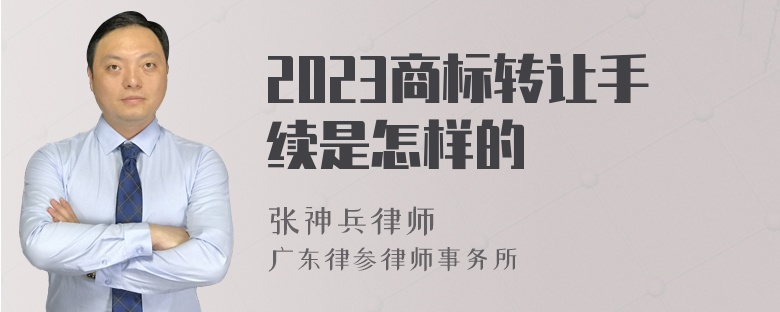 2023商标转让手续是怎样的

张神兵律师
广东律参律师事务所